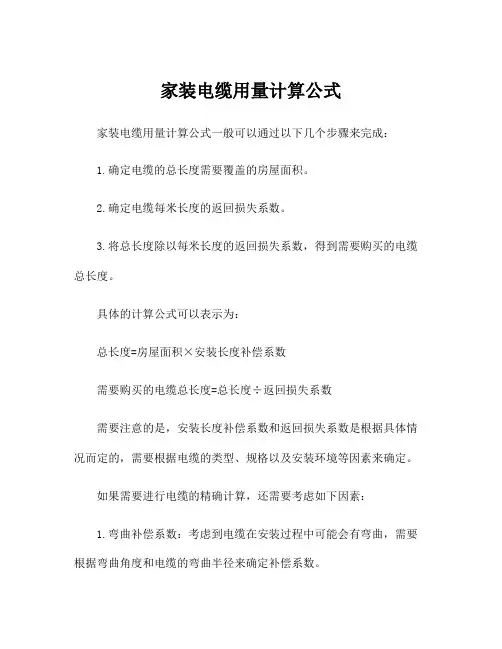 家装电缆用量计算公式

家装电缆用量计算公式一般可以通过以下几个步骤来完成：

1.确定电缆的总长度需要覆盖的房屋面积。

2.确定电缆每米长度的返回损失系数。

3.将总长度除以每米长度的返回损失系数，得到需要购买的电缆总长度。

具体的计算公式可以表示为：

总长度=房屋面积×安装长度补偿系数

需要购买的电缆总长度=总长度÷返回损失系数

需要注意的是，安装长度补偿系数和返回损失系数是根据具体情况而定的，需要根据电缆的类型、规格以及安装环境等因素来确定。

如果需要进行电缆的精确计算，还需要考虑如下因素：

1.弯曲补偿系数：考虑到电缆在安装过程中可能会有弯曲，需要根据弯曲角度和电缆的弯曲半径来确定补偿系数。